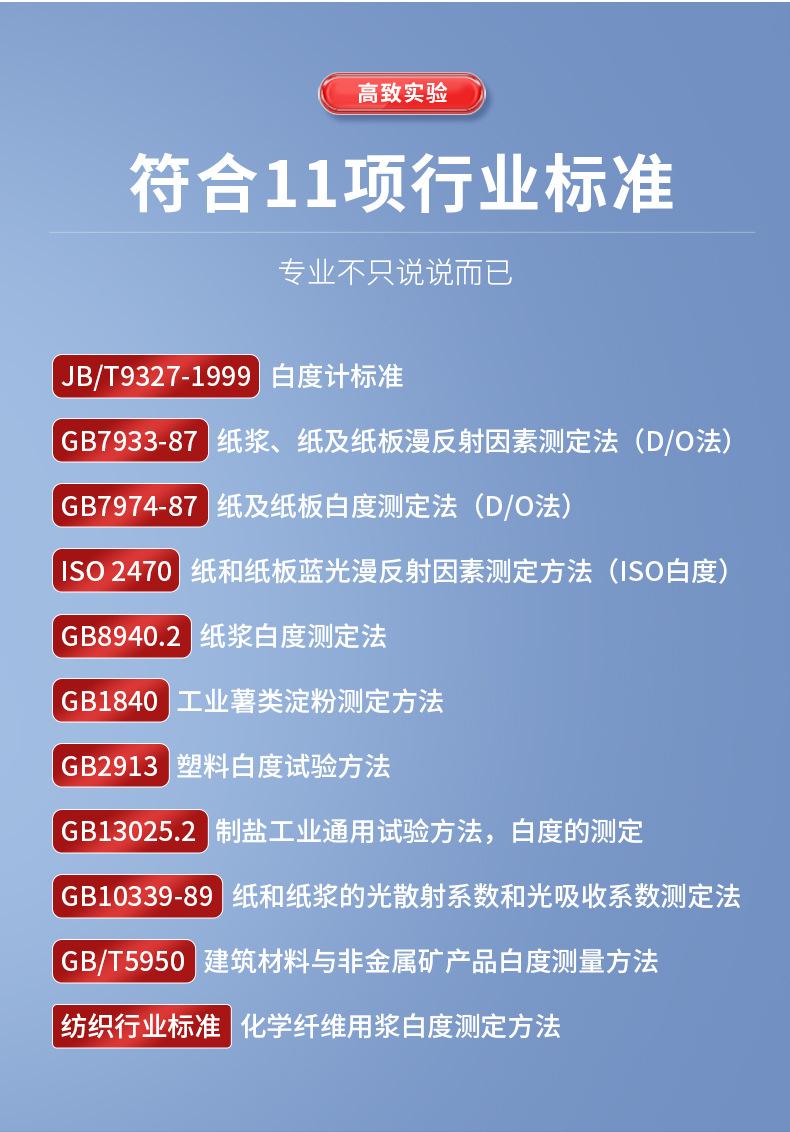 高致实验

符合11项行业标准

专业不只说说而已

JB/T9327-1999 白度计标准

GB7933-87 纸浆、纸及纸板漫反射因素测定法（D/O法）

GB7974-87 纸及纸板白度测定法（D/O法）

ISO 2470 纸和纸板蓝光漫反射因素测定方法（ISO白度）

GB8940.2 纸浆白度测定法

GB1840 工业薯类淀粉测定方法

GB2913 塑料白度试验方法

GB13025.2 制盐工业通用试验方法，白度的测定

GB10339-89 纸和纸浆的光散射系数和光吸收系数测定法

GB/T5950 建筑材料与非金属矿产品白度测量方法

纺织行业标准 化学纤维用浆白度测定方法